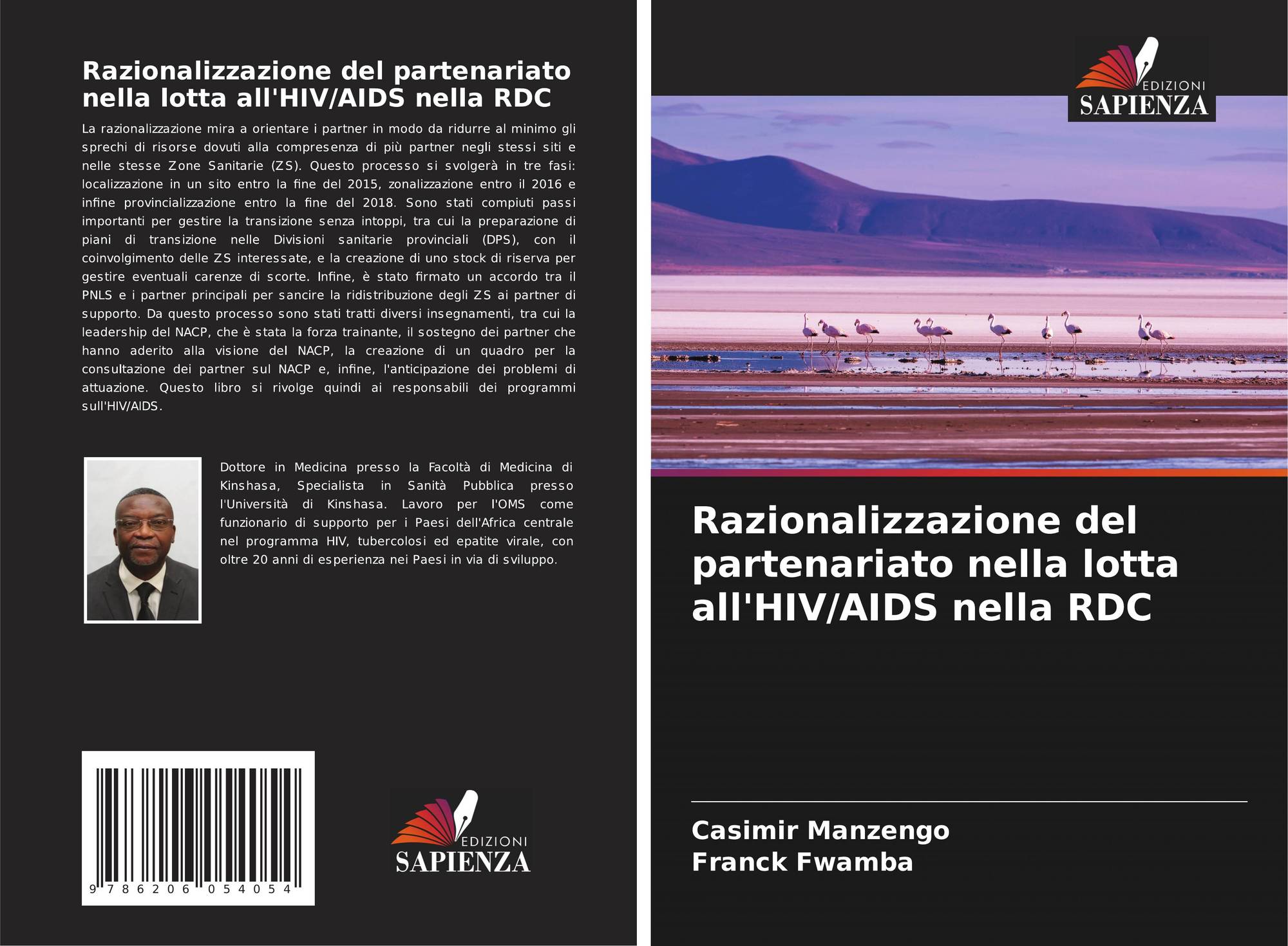 Razionalizzazione del partenariato nella lotta all'HIV/AIDS nella RDC

La razionalizzazione mira a orientare i partner in modo da ridurre al minimo gli sprechi di risorse dovuti alla compresenza di più partner negli stessi siti e nelle stesse Zone Sanitarie (ZS). Questo processo si svolgerà in tre fasi: localizzazione in un sito entro la fine del 2015, zonalizzazione entro il 2016 e infine provincializzazione entro la fine del 2018. Sono stati compiuti passi importanti per gestire la transizione senza intoppi, tra cui la preparazione di piani di transizione nelle Divisioni sanitarie provinciali (DPS), con il coinvolgimento delle ZS interessate, e la creazione di uno stock di riserva per gestire eventuali carenze di scorte. Infine, è stato firmato un accordo tra il PNLS e i partner principali per sancire la ridistribuzione degli ZS ai partner di supporto. Da questo processo sono stati tratti diversi insegnamenti, tra cui la leadership del NACP, che è stata la forza trainante, il sostegno dei partner che hanno aderito alla visione del NACP, la creazione di un quadro per la consultazione dei partner sul NACP e, infine, l'anticipazione dei problemi di attuazione. Questo libro si rivolge quindi ai responsabili dei programmi sull'HIV/AIDS.

Dottore in Medicina presso la Facoltà di Medicina di Kinshasa, Specialista in Sanità Pubblica presso l'Università di Kinshasa. Lavoro per l'OMS come funzionario di supporto per i Paesi dell'Africa centrale nel programma HIV, tubercolosi ed epatite virale, con oltre 20 anni di esperienza nei Paesi in via di sviluppo.

9 786206 054054

EDIZIONI
SAPIENZA

EDIZIONI
SAPIENZA

Razionalizzazione del partenariato nella lotta all'HIV/AIDS nella RDC

Casimir Manzengo
Franck Fwamba